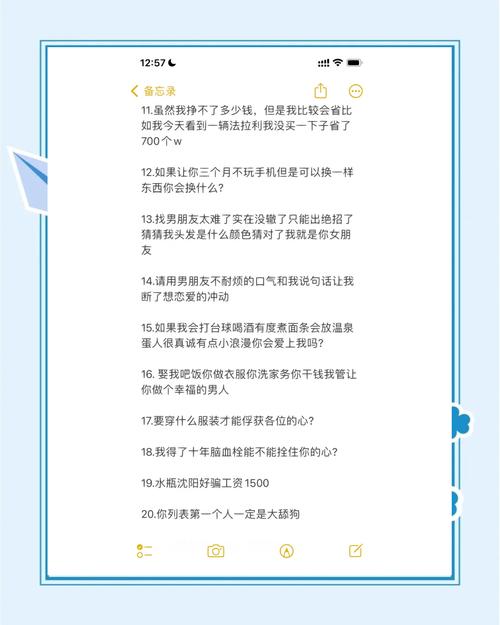 12:57

备忘录

11.虽然我挣不了多少钱，但是我比较会省比如我今天看到一辆法拉利我没买一下子省了700个w

12.如果让你三个月不玩手机但是可以换一样东西你会换什么？

13.找男朋友太难了实在没辙了只能出绝招了猜猜我头发是什么颜色猜对了我就是你女朋友

14.请用男朋友不耐烦的口气和我说句话让我断了想恋爱的冲动

15.如果我会打台球喝酒有度煮面条会放温泉蛋人很真诚有点小浪漫你会爱上我吗？

16. 娶我吧饭你做衣服你洗家务你干钱我管让你做个幸福的男人

17.要穿什么服装才能俘获各位的心？

18.我得了十年脑血栓能不能拴住你的心？

19.水瓶沈阳好骗工资1500

20.你列表第一个人一定是大舔狗